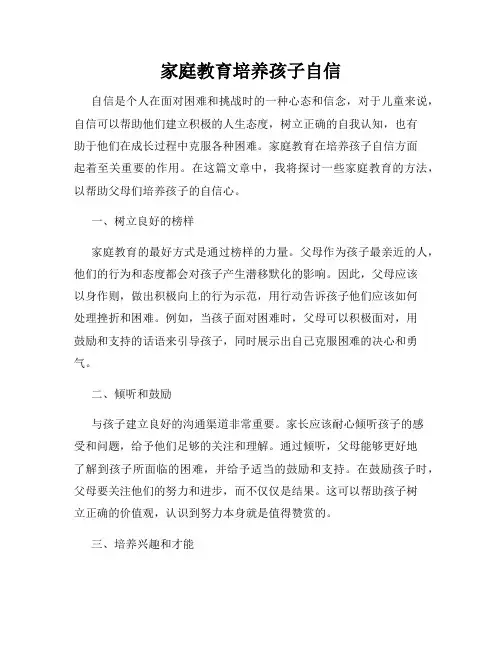 家庭教育培养孩子自信

自信是个人在面对困难和挑战时的一种心态和信念，对于儿童来说，自信可以帮助他们建立积极的人生态度，树立正确的自我认知，也有助于他们在成长过程中克服各种困难。家庭教育在培养孩子自信方面起着至关重要的作用。在这篇文章中，我将探讨一些家庭教育的方法，以帮助父母们培养孩子的自信心。

一、树立良好的榜样

家庭教育的最好方式是通过榜样的力量。父母作为孩子最亲近的人，他们的行为和态度都会对孩子产生潜移默化的影响。因此，父母应该以身作则，做出积极向上的行为示范，用行动告诉孩子他们应该如何处理挫折和困难。例如，当孩子面对困难时，父母可以积极面对，用鼓励和支持的话语来引导孩子，同时展示出自己克服困难的决心和勇气。

二、倾听和鼓励

与孩子建立良好的沟通渠道非常重要。家长应该耐心倾听孩子的感受和问题，给予他们足够的关注和理解。通过倾听，父母能够更好地了解到孩子所面临的困难，并给予适当的鼓励和支持。在鼓励孩子时，父母要关注他们的努力和进步，而不仅仅是结果。这可以帮助孩子树立正确的价值观，认识到努力本身就是值得赞赏的。

三、培养兴趣和才能